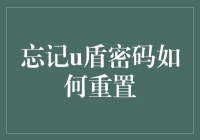 忘记u盾密码如何重置